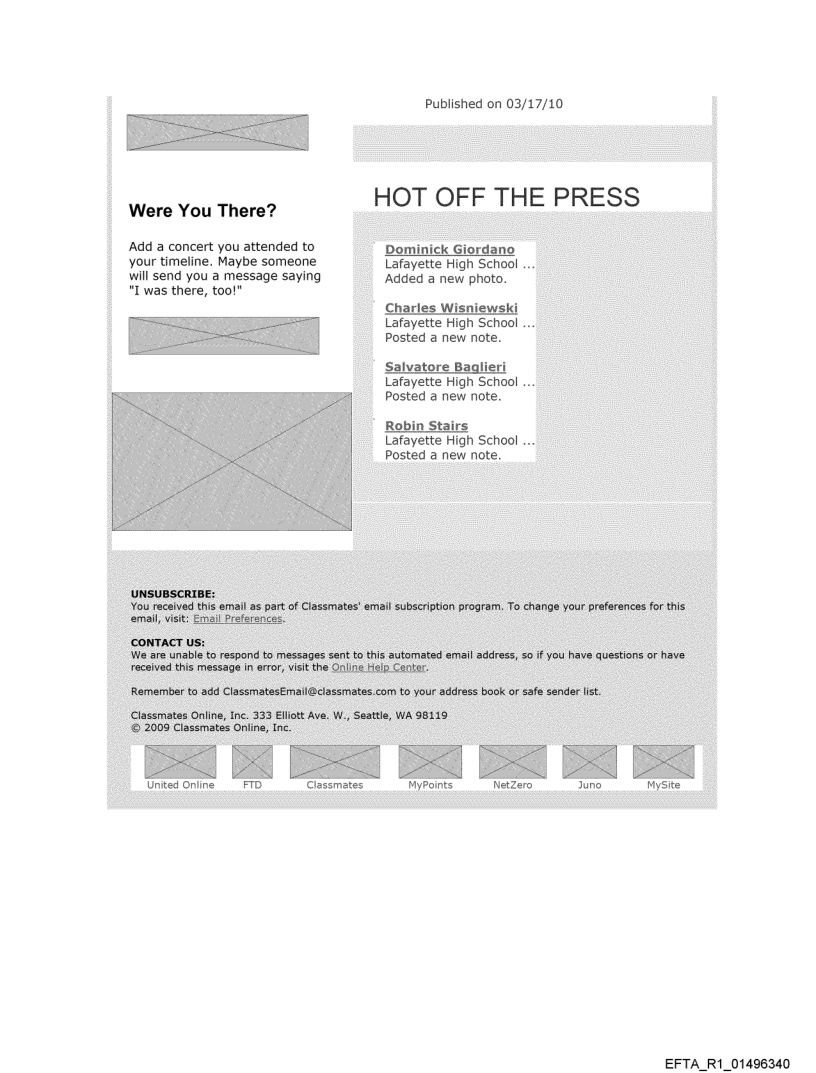 Published on 03/17/10

Were You There?

Add a concert you attended to your timeline. Maybe someone will send you a message saying "I was there, too!"

HOT OFF THE PRESS

Dominick Giordano
Lafayette High School ...
Added a new photo.

Charles Wisniewski
Lafayette High School ...
Posted a new note.

Salvatore Baglieri
Lafayette High School ...
Posted a new note.

Robin Stairs
Lafayette High School ...
Posted a new note.

UNSUBSCRIBE:
You received this email as part of Classmates' email subscription program. To change your preferences for this email, visit: Email Preferences.

CONTACT US:
We are unable to respond to messages sent to this automated email address, so if you have questions or have received this message in error, visit the Online Help Center.

Remember to add ClassmatesEmail@classmates.com to your address book or safe sender list.

Classmates Online, Inc. 333 Elliott Ave. W., Seattle, WA 98119
© 2009 Classmates Online, Inc.

United Online FTD Classmates MyPoints NetZero Juno MySite

EFTA_R1_01496340